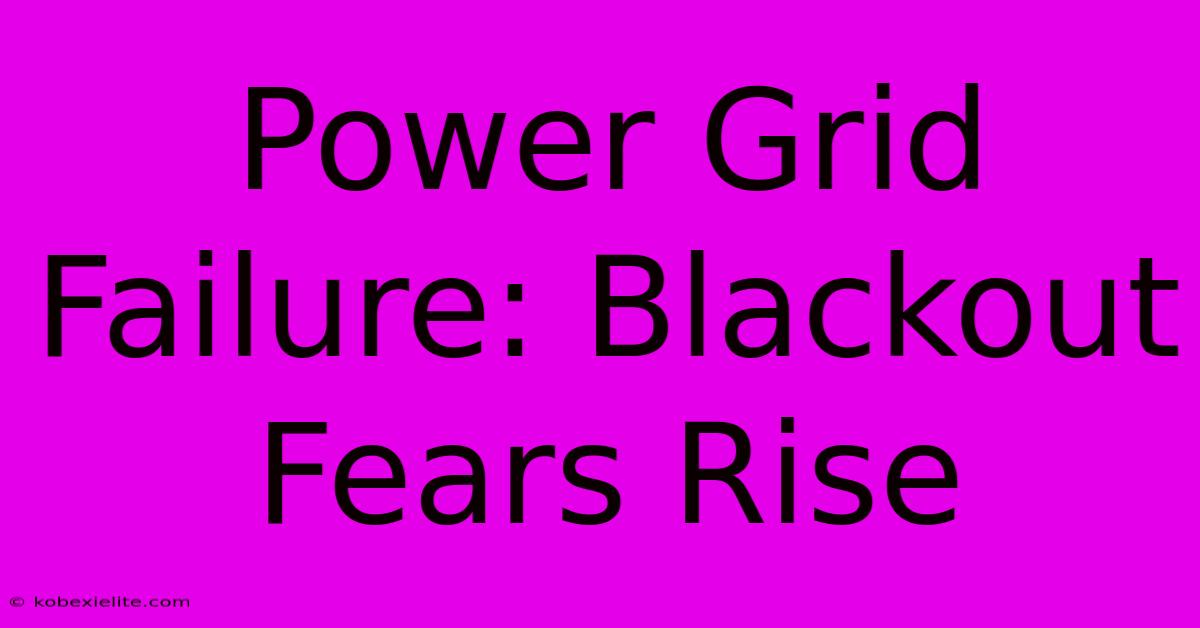 Power Grid Failure: Blackout Fears Rise

© kobexielite.com